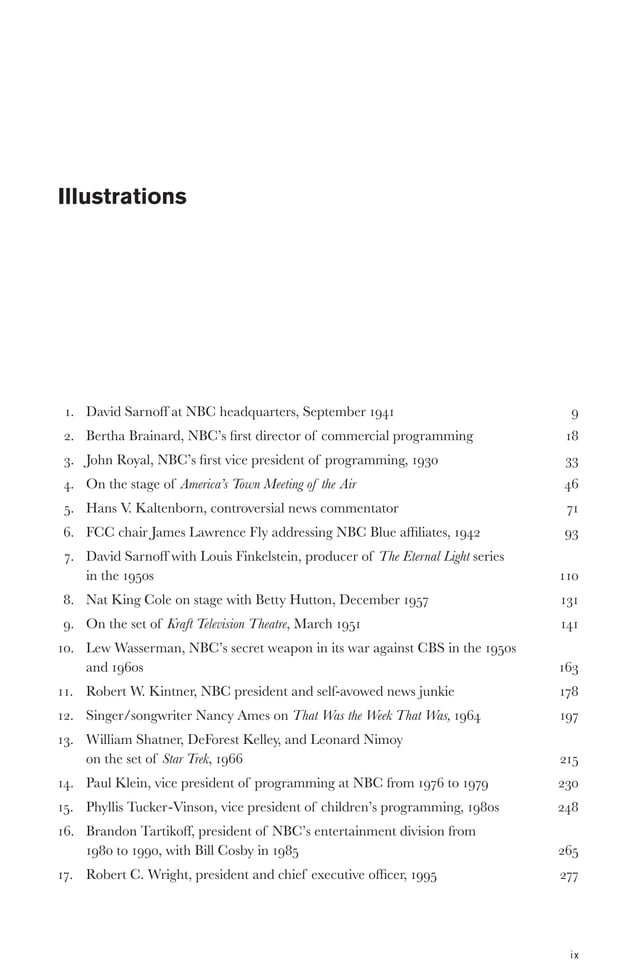 Illustrations

1. David Sarnoff at NBC headquarters, September 1941 9
2. Bertha Brainard, NBC's first director of commercial programming 18
3. John Royal, NBC's first vice president of programming, 1930 33
4. On the stage of America's Town Meeting of the Air 46
5. Hans V. Kaltenborn, controversial news commentator 71
6. FCC chair James Lawrence Fly addressing NBC Blue affiliates, 1942 93
7. David Sarnoff with Louis Finkelstein, producer of The Eternal Light series in the 1950s 110
8. Nat King Cole on stage with Betty Hutton, December 1957 131
9. On the set of Kraft Television Theatre, March 1951 141
10. Lew Wasserman, NBC's secret weapon in its war against CBS in the 1950s and 1960s 163
11. Robert W. Kintner, NBC president and self-avowed news junkie 178
12. Singer/songwriter Nancy Ames on That Was the Week That Was, 1964 197
13. William Shatner, DeForest Kelley, and Leonard Nimoy on the set of Star Trek, 1966 215
14. Paul Klein, vice president of programming at NBC from 1976 to 1979 230
15. Phyllis Tucker-Vinson, vice president of children's programming, 1980s 248
16. Brandon Tartikoff, president of NBC's entertainment division from 1980 to 1990, with Bill Cosby in 1985 265
17. Robert C. Wright, president and chief executive officer, 1995 277

ix